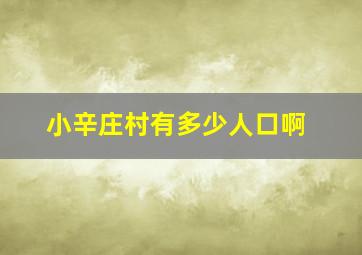 小辛庄村有多少人口啊